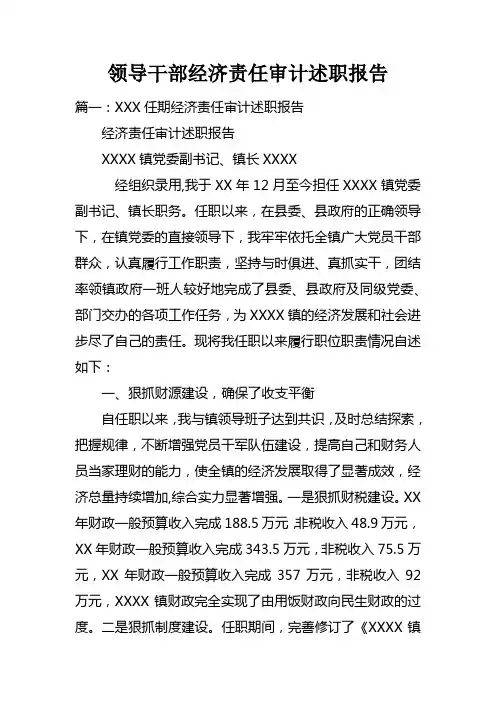 领导干部经济责任审计述职报告

篇一：XXX 任期经济责任审计述职报告

经济责任审计述职报告

XXXX 镇党委副书记、镇长 XXXX

经组织录用,我于 XX 年 12 月至今担任 XXXX 镇党委副书记、镇长职务。任职以来，在县委、县政府的正确领导下，在镇党委的直接领导下，我牢牢依托全镇广大党员干部群众，认真履行工作职责，坚持与时俱进、真抓实干，团结率领镇政府一班人较好地完成了县委、县政府及同级党委、部门交办的各项工作任务，为 XXXX 镇的经济发展和社会进步尽了自己的责任。现将我任职以来履行职位职责情况自述如下：

一、狠抓财源建设，确保了收支平衡

自任职以来，我与镇领导班子达到共识，及时总结探索，把握规律，不断增强党员干军队伍建设，提高自己和财务人员当家理财的能力，使全镇的经济发展取得了显著成效，经济总量持续增加,综合实力显著增强。一是狠抓财税建设。XX 年财政一般预算收入完成 188.5 万元,非税收入 48.9 万元，XX 年财政一般预算收入完成 343.5 万元，非税收入 75.5 万元，XX 年财政一般预算收入完成 357 万元，非税收入 92 万元，XXXX 镇财政完全实现了由用饭财政向民生财政的过度。二是狠抓制度建设。任职期间，完善修订了《XXXX 镇